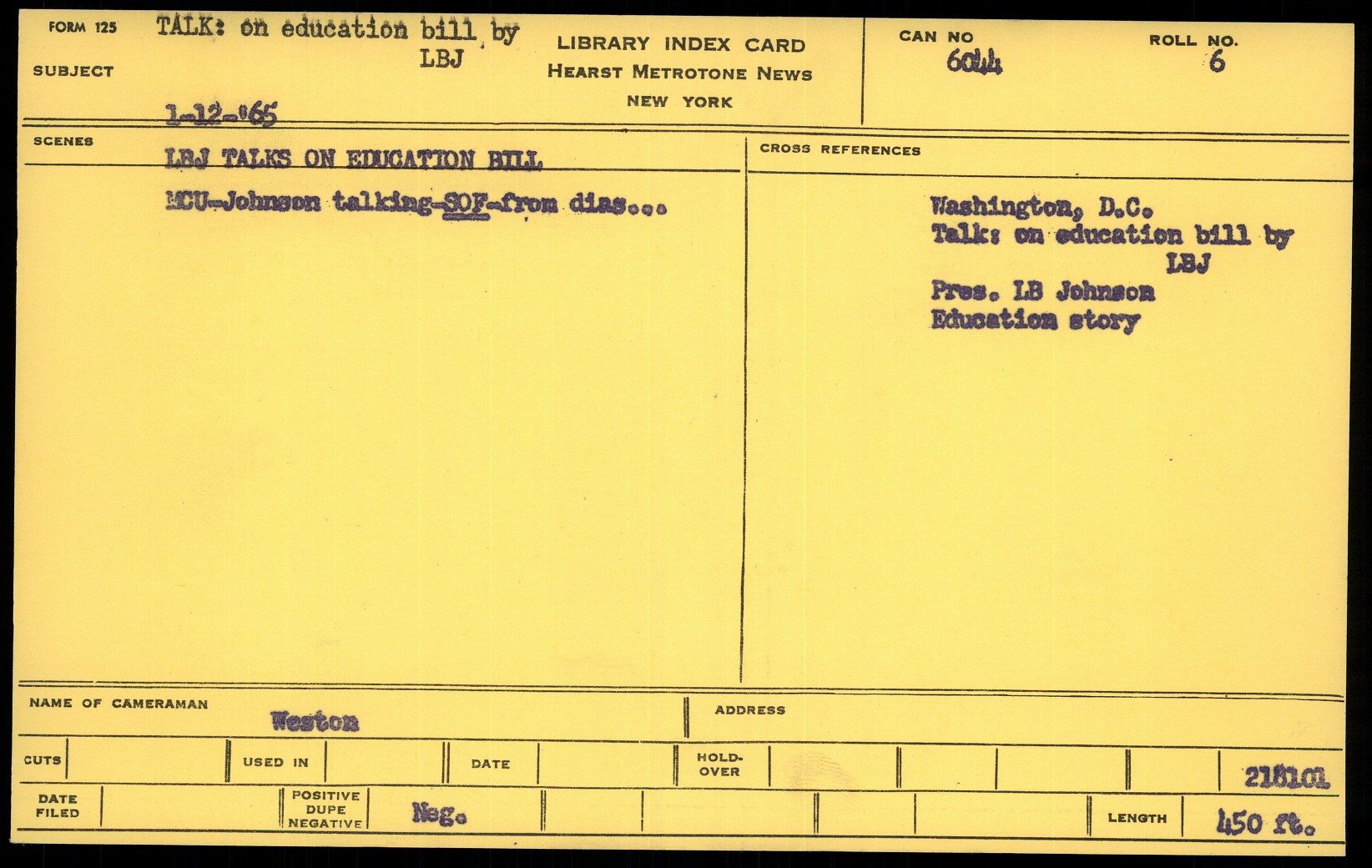 FORM 125
SUBJECT
TALK: on education bill by
LBJ
1-12-'65

LIBRARY INDEX CARD
HEARST METROTONE NEWS
NEW YORK

CAN NO
6044

ROLL NO.
6

SCENES
LBJ TALKS ON EDUCATION BILL
MCU-Johnson talking-SOF-from dias...

CROSS REFERENCES
Washington, D.C.
Talk: on education bill by
LBJ
Pres. LB Johnson
Education story

NAME OF CAMERAMAN
Weston

ADDRESS

CUTS

USED IN

DATE

HOLD-OVER

218101

DATE FILED

POSITIVE
DUPE
NEGATIVE
Neg.

LENGTH
450 ft.